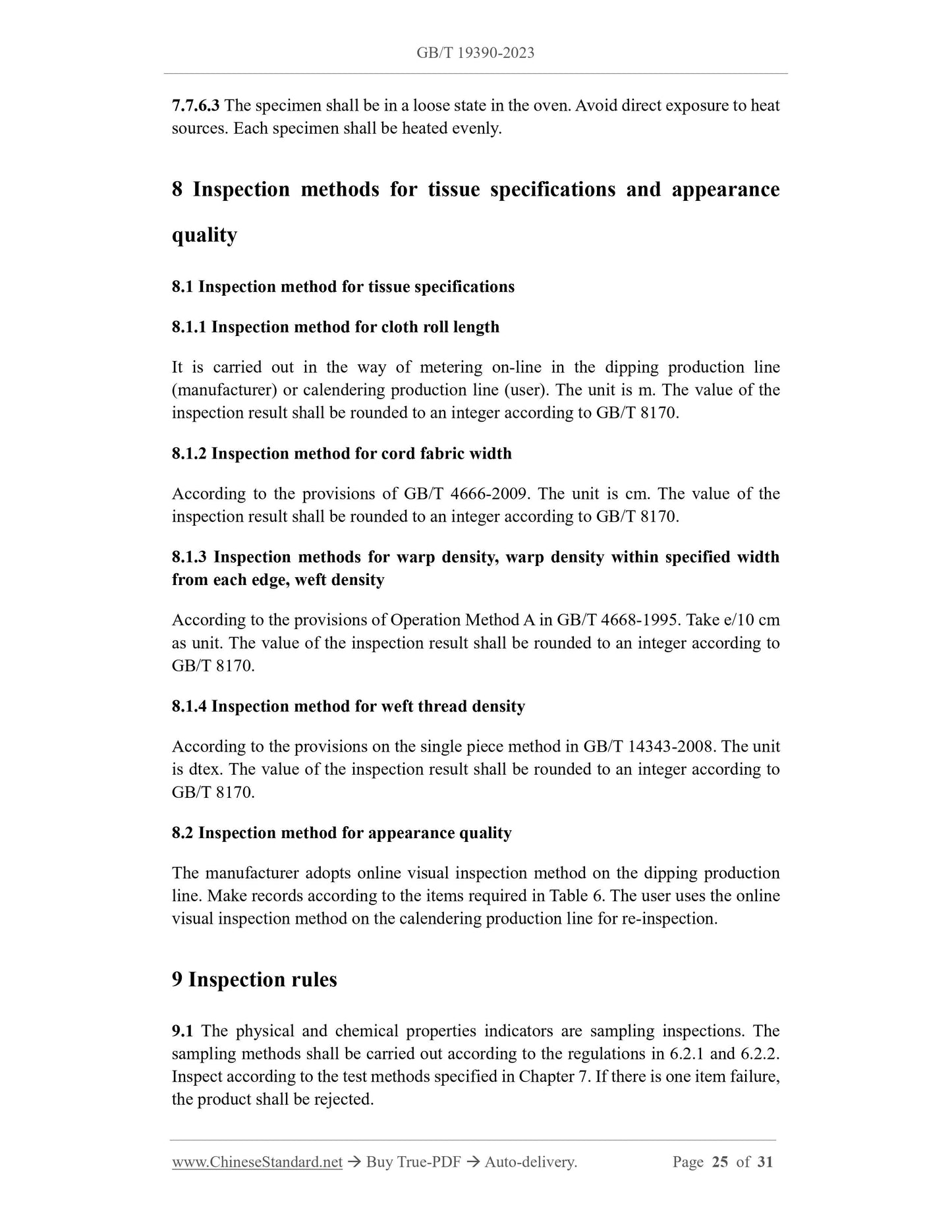 GB/T 19390-2023

7.7.6.3 The specimen shall be in a loose state in the oven. Avoid direct exposure to heat sources. Each specimen shall be heated evenly.

8 Inspection methods for tissue specifications and appearance quality

8.1 Inspection method for tissue specifications

8.1.1 Inspection method for cloth roll length

It is carried out in the way of metering on-line in the dipping production line (manufacturer) or calendering production line (user). The unit is m. The value of the inspection result shall be rounded to an integer according to GB/T 8170.

8.1.2 Inspection method for cord fabric width

According to the provisions of GB/T 4666-2009. The unit is cm. The value of the inspection result shall be rounded to an integer according to GB/T 8170.

8.1.3 Inspection methods for warp density, warp density within specified width from each edge, weft density

According to the provisions of Operation Method A in GB/T 4668-1995. Take e/10 cm as unit. The value of the inspection result shall be rounded to an integer according to GB/T 8170.

8.1.4 Inspection method for weft thread density

According to the provisions on the single piece method in GB/T 14343-2008. The unit is dtex. The value of the inspection result shall be rounded to an integer according to GB/T 8170.

8.2 Inspection method for appearance quality

The manufacturer adopts online visual inspection method on the dipping production line. Make records according to the items required in Table 6. The user uses the online visual inspection method on the calendering production line for re-inspection.

9 Inspection rules

9.1 The physical and chemical properties indicators are sampling inspections. The sampling methods shall be carried out according to the regulations in 6.2.1 and 6.2.2. Inspect according to the test methods specified in Chapter 7. If there is one item failure, the product shall be rejected.

www.ChineseStandard.net → Buy True-PDF → Auto-delivery. Page 25 of 31